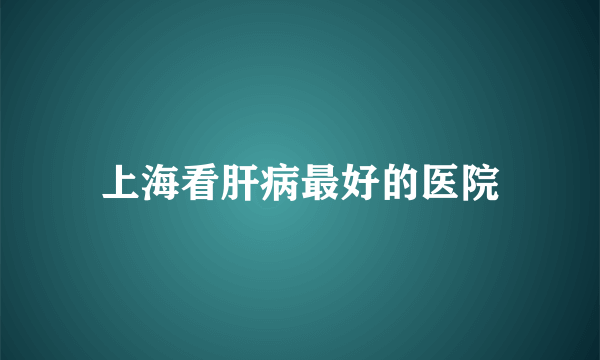 上海看肝病最好的医院